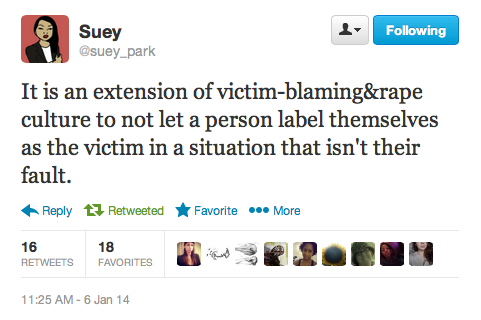 Suey
@suey_park

Following

It is an extension of victim-blaming&rape culture to not let a person label themselves as the victim in a situation that isn't their fault.

Reply Retweeted Favorite More

16
RETWEETS

18
FAVORITES

11:25 AM - 6 Jan 14